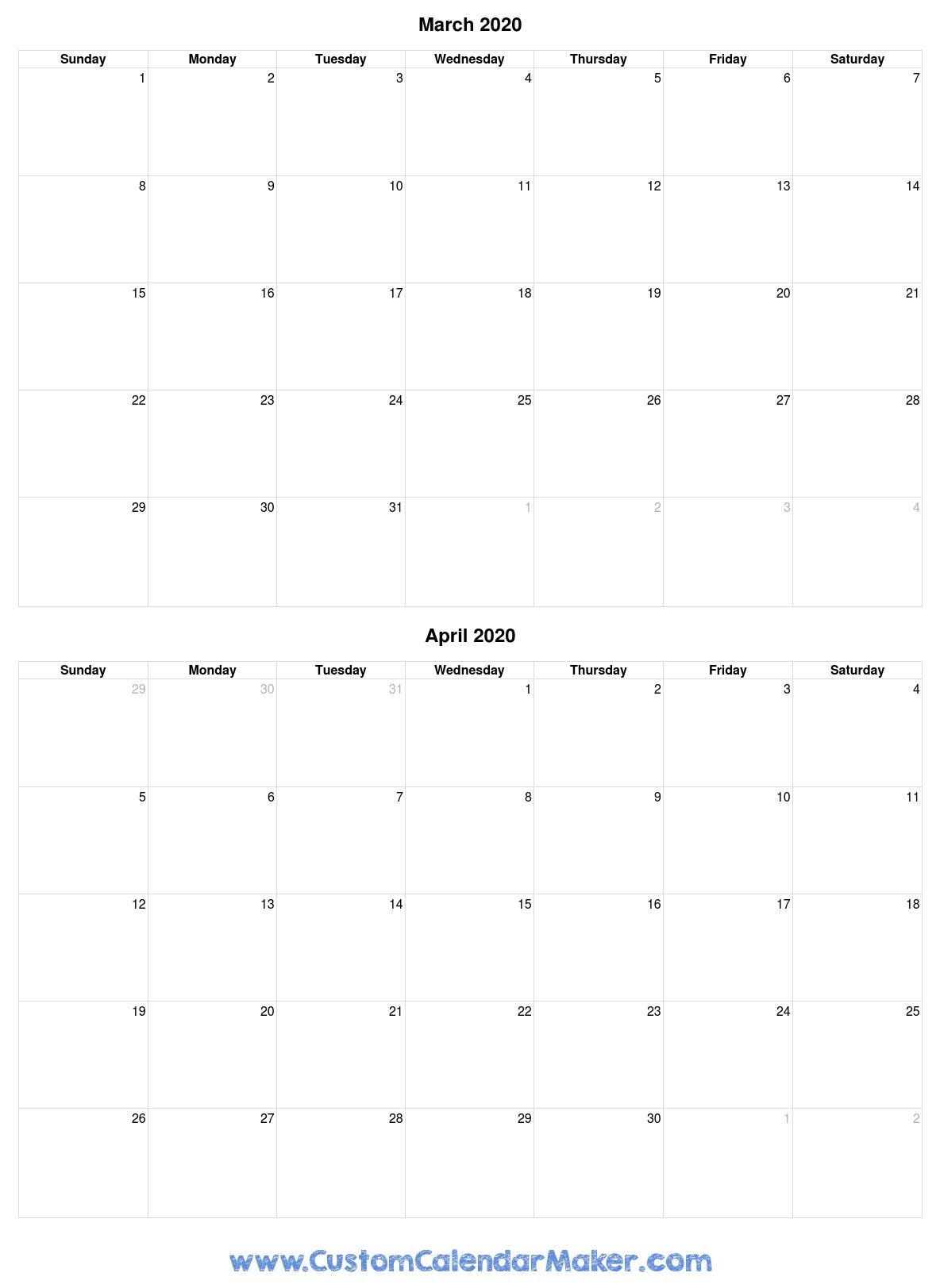 March 2020

| Sunday | Monday | Tuesday | Wednesday | Thursday | Friday | Saturday |
|---|---|---|---|---|---|---|
| 1 | 2 | 3 | 4 | 5 | 6 | 7 |
| 8 | 9 | 10 | 11 | 12 | 13 | 14 |
| 15 | 16 | 17 | 18 | 19 | 20 | 21 |
| 22 | 23 | 24 | 25 | 26 | 27 | 28 |
| 29 | 30 | 31 | 1 | 2 | 3 | 4 |

April 2020

| Sunday | Monday | Tuesday | Wednesday | Thursday | Friday | Saturday |
|---|---|---|---|---|---|---|
| 29 | 30 | 31 | 1 | 2 | 3 | 4 |
| 5 | 6 | 7 | 8 | 9 | 10 | 11 |
| 12 | 13 | 14 | 15 | 16 | 17 | 18 |
| 19 | 20 | 21 | 22 | 23 | 24 | 25 |
| 26 | 27 | 28 | 29 | 30 | 1 | 2 |

www.CustomCalendarMaker.com